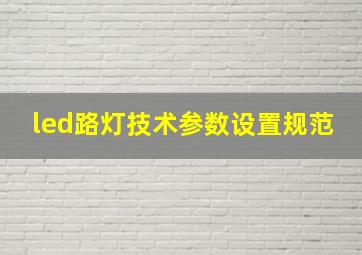 led路灯技术参数设置规范